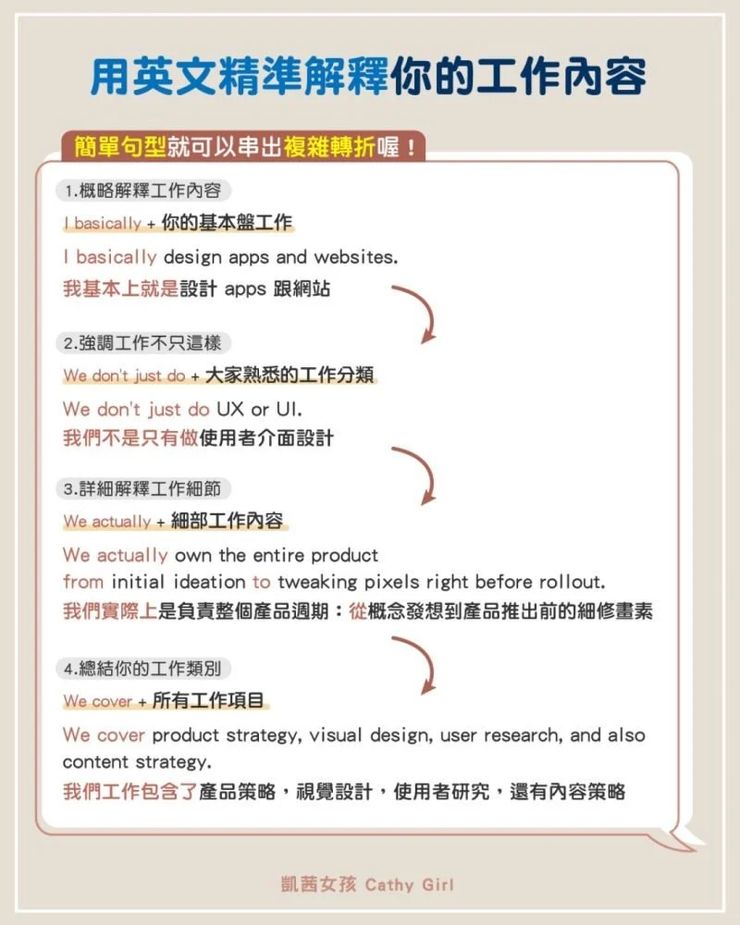 用英文精準解釋你的工作內容

簡單句型就可以串出複雜轉折喔！

1.概略解釋工作內容
I basically + 你的基本盤工作
I basically design apps and websites.
我基本上就是設計 apps 跟網站

2.強調工作不只這樣
We don't just do + 大家熟悉的工作分類
We don't just do UX or UI.
我們不是只有做使用者介面設計

3.詳細解釋工作細節
We actually + 細部工作內容
We actually own the entire product from initial ideation to tweaking pixels right before rollout.
我們實際上是負責整個產品週期：從概念發想到產品推出前的細修畫素

4.總結你的工作類別
We cover + 所有工作項目
We cover product strategy, visual design, user research, and also content strategy.
我們工作包含了產品策略，視覺設計，使用者研究，還有內容策略

凱茜女孩 Cathy Girl